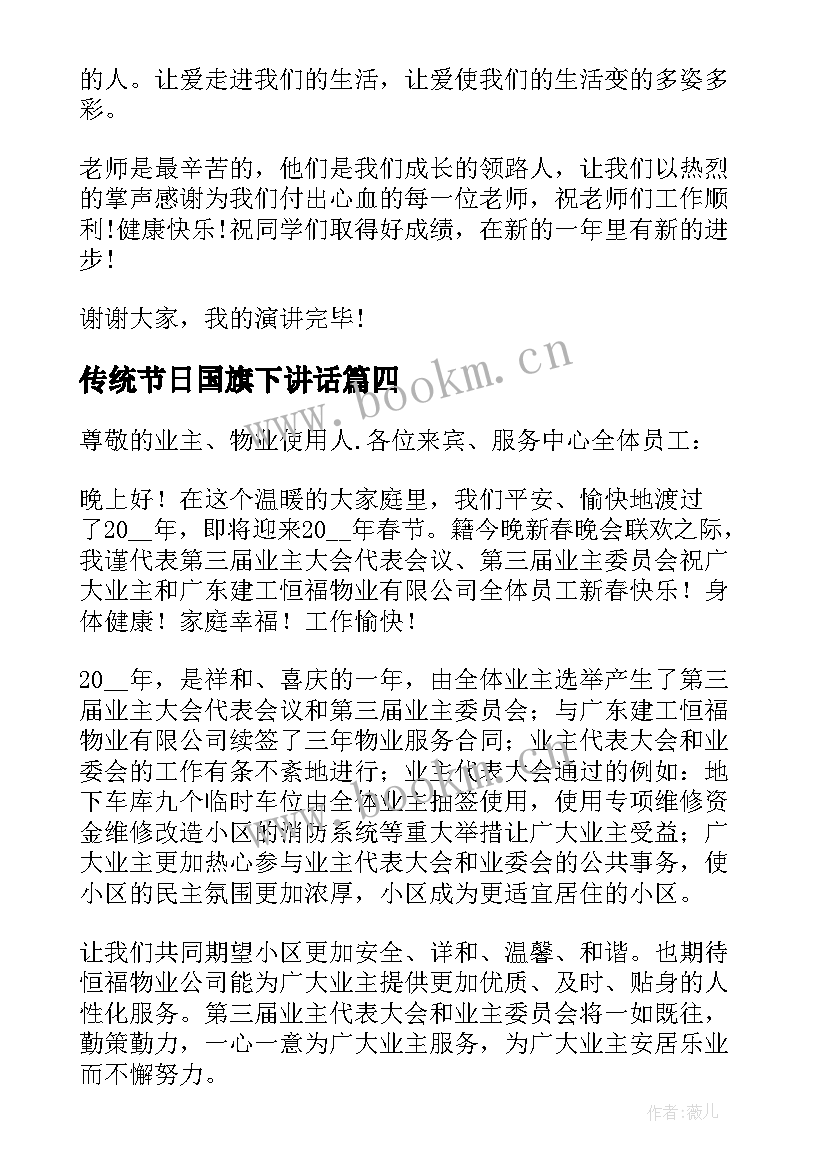 的人。让爱走进我们的生活，让爱使我们的生活变的多姿多彩。

老师是最辛苦的，他们是我们成长的领路人，让我们以热烈的掌声感谢为我们付出心血的每一位老师，祝老师们工作顺利!健康快乐!祝同学们取得好成绩，在新的一年里有新的进步!

谢谢大家，我的演讲完毕!

传统节日国旗下讲话篇四

www.bookm.cn

尊敬的业主、物业使用人.各位来宾、服务中心全体员工：

晚上好！在这个温暖的大家庭里，我们平安、愉快地渡过了20__年，即将迎来20__年春节。籍今晚新春晚会联欢之际，我谨代表第三届业主大会代表会议、第三届业主委员会祝广大业主和广东建工恒福物业有限公司全体员工新春快乐！身体健康！家庭幸福！工作愉快！

20__年，是祥和、喜庆的一年，由全体业主选举产生了第三届业主大会代表会议和第三届业主委员会；与广东建工恒福物业有限公司续签了三年物业服务合同；业主代表大会和业委会的工作有条不紊地进行；业主代表大会通过的例如：地下车库九个临时车位由全体业主抽签使用，使用专项维修资金维修改造小区的消防系统等重大举措让广大业主受益；广大业主更加热心参与业主代表大会和业委会的公共事务，使小区的民主氛围更加浓厚，小区成为更适宜居住的小区。

让我们共同期望小区更加安全、详和、温馨、和谐。也期待恒福物业公司能为广大业主提供更加优质、及时、贴身的人性化服务。第三届业主代表大会和业主委员会将一如既往，勤策勤力，一心一意为广大业主服务，为广大业主安居乐业而不懈努力。

作者:薇儿